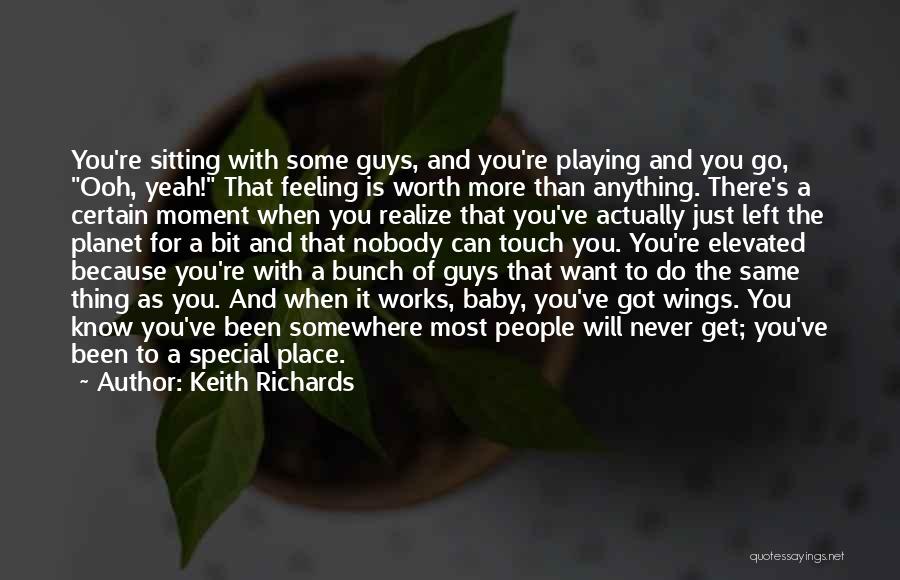 You're sitting with some guys, and you're playing and you go, "Ooh, yeah!" That feeling is worth more than anything. There's a certain moment when you realize that you've actually just left the planet for a bit and that nobody can touch you. You're elevated because you're with a bunch of guys that want to do the same thing as you. And when it works, baby, you've got wings. You know you've been somewhere most people will never get; you've been to a special place.

~ Author: Keith Richards

quotessayings.net